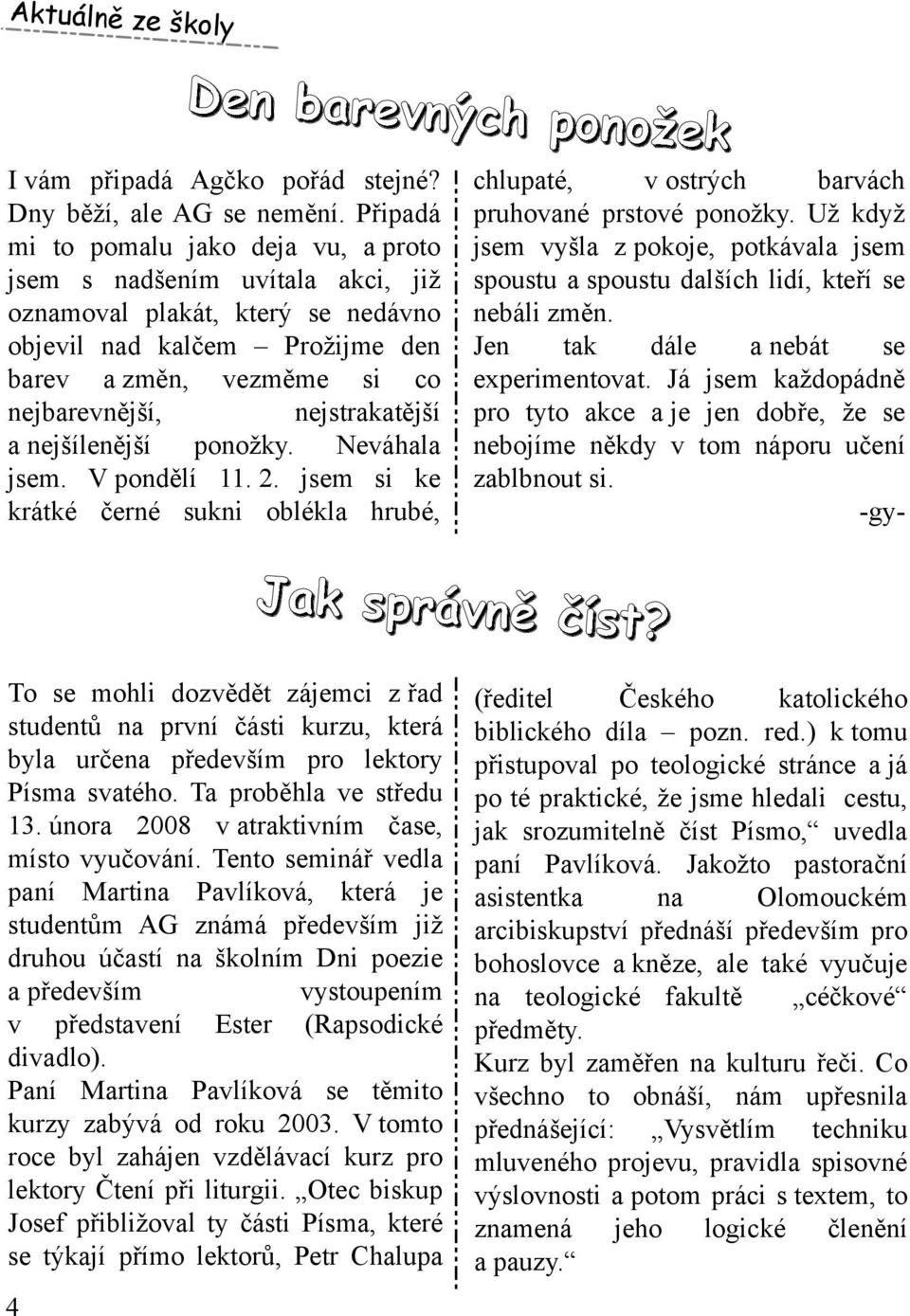 Aktuálně ze školy

Den barevných ponožek

I vám připadá Agčko pořád stejné? Dny běží, ale AG se nemění. Připadá mi to pomalu jako deja vu, a proto jsem s nadšením uvítala akci, již oznamoval plakát, který se nedávno objevil nad kalčem – Prožijme den barev a změn, vezměme si co nejbarevnější, nejstrakatější a nejšílenější ponožky. Neváhala jsem. V pondělí 11. 2. jsem si ke krátké černé sukni oblékla hrubé, chlupaté, v ostrých barvách pruhované prstové ponožky. Už když jsem vyšla z pokoje, potkávala jsem spoustu a spoustu dalších lidí, kteří se nebáli změn.

Jen tak dále a nebát se experimentovat. Já jsem každopádně pro tyto akce a je jen dobře, že se nebojíme někdy v tom náporu učení zablbnout si.

-gy-

Jak správně číst?

To se mohli dozvědět zájemci z řad studentů na první části kurzu, která byla určena především pro lektory Písma svatého. Ta proběhla ve středu 13. února 2008 v atraktivním čase, místo vyučování. Tento seminář vedla paní Martina Pavlíková, která je studentům AG známá především již druhou účastí na školním Dni poezie a především vystoupením v představení Ester (Rapsodické divadlo).

Paní Martina Pavlíková se těmito kurzy zabývá od roku 2003. V tomto roce byl zahájen vzdělávací kurz pro lektory Čtení při liturgii. „Otec biskup Josef přibližoval ty části Písma, které se týkají přímo lektorů, Petr Chalupa (ředitel Českého katolického biblického díla – pozn. red.) k tomu přistupoval po teologické stránce a já po té praktické, že jsme hledali cestu, jak srozumitelně číst Písmo,“ uvedla paní Pavlíková. Jakožto pastorační asistentka na Olomouckém arcibiskupství přednáší především pro bohoslovce a kněze, ale také vyučuje na teologické fakultě „céčkové“ předměty.

Kurz byl zaměřen na kulturu řeči. Co všechno to obnáší, nám upřesnila přednášející: „Vysvětlím techniku mluveného projevu, pravidla spisovné výslovnosti a potom práci s textem, to znamená jeho logické členění a pauzy.“

4